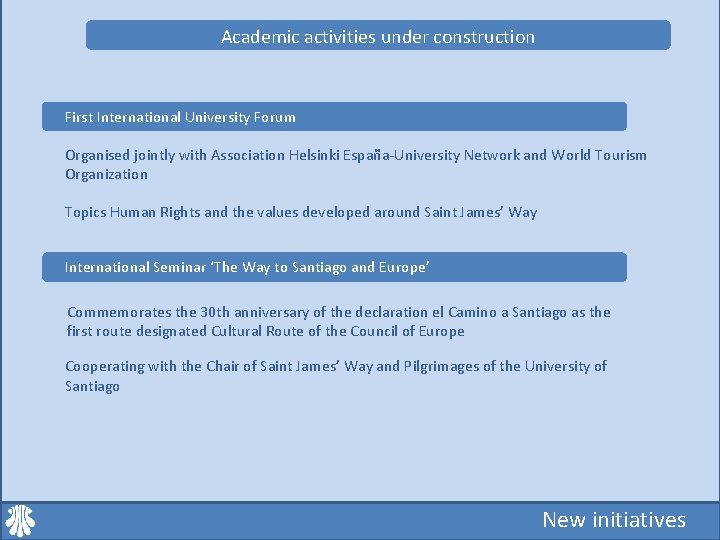 Academic activities under construction

First International University Forum

Organised jointly with Association Helsinki España-University Network and World Tourism Organization

Topics Human Rights and the values developed around Saint James' Way

International Seminar 'The Way to Santiago and Europe'

Commemorates the 30th anniversary of the declaration el Camino a Santiago as the first route designated Cultural Route of the Council of Europe

Cooperating with the Chair of Saint James' Way and Pilgrimages of the University of Santiago

New initiatives